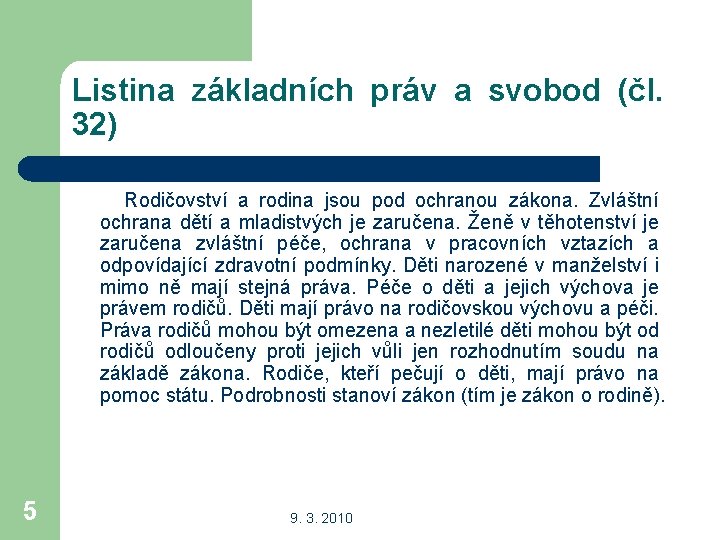 Listina základních práv a svobod (čl. 32)

Rodičovství a rodina jsou pod ochranou zákona. Zvláštní ochrana dětí a mladistvých je zaručena. Ženě v těhotenství je zaručena zvláštní péče, ochrana v pracovních vztazích a odpovídající zdravotní podmínky. Děti narozené v manželství i mimo ně mají stejná práva. Péče o děti a jejich výchova je právem rodičů. Děti mají právo na rodičovskou výchovu a péči. Práva rodičů mohou být omezena a nezletilé děti mohou být od rodičů odloučeny proti jejich vůli jen rozhodnutím soudu na základě zákona. Rodiče, kteří pečují o děti, mají právo na pomoc státu. Podrobnosti stanoví zákon (tím je zákon o rodině).

5

9. 3. 2010